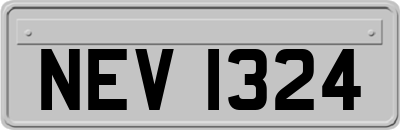 NEV 1324